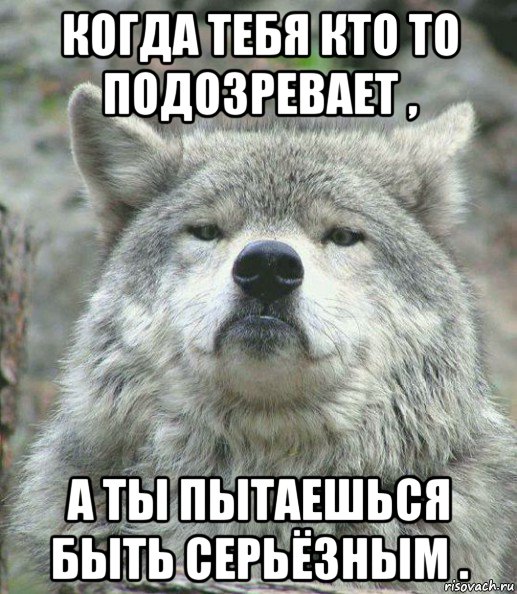 КОГДА ТЕБЯ КТО ТО ПОДОЗРЕВАЕТ ,

А ТЫ ПЫТАЕШЬСЯ БЫТЬ СЕРЬЁЗНЫМ .

risovach.ru